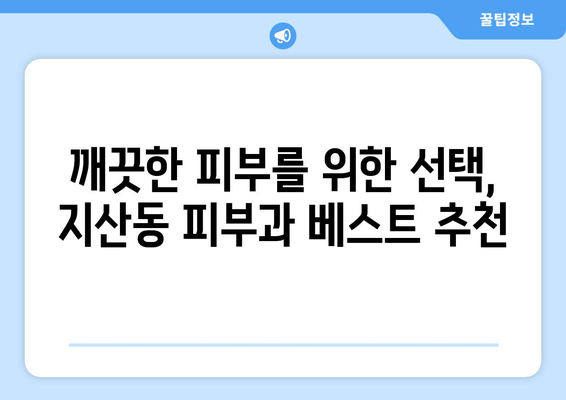 꿀팁정보

깨끗한 피부를 위한 선택, 지산동 피부과 베스트 추천